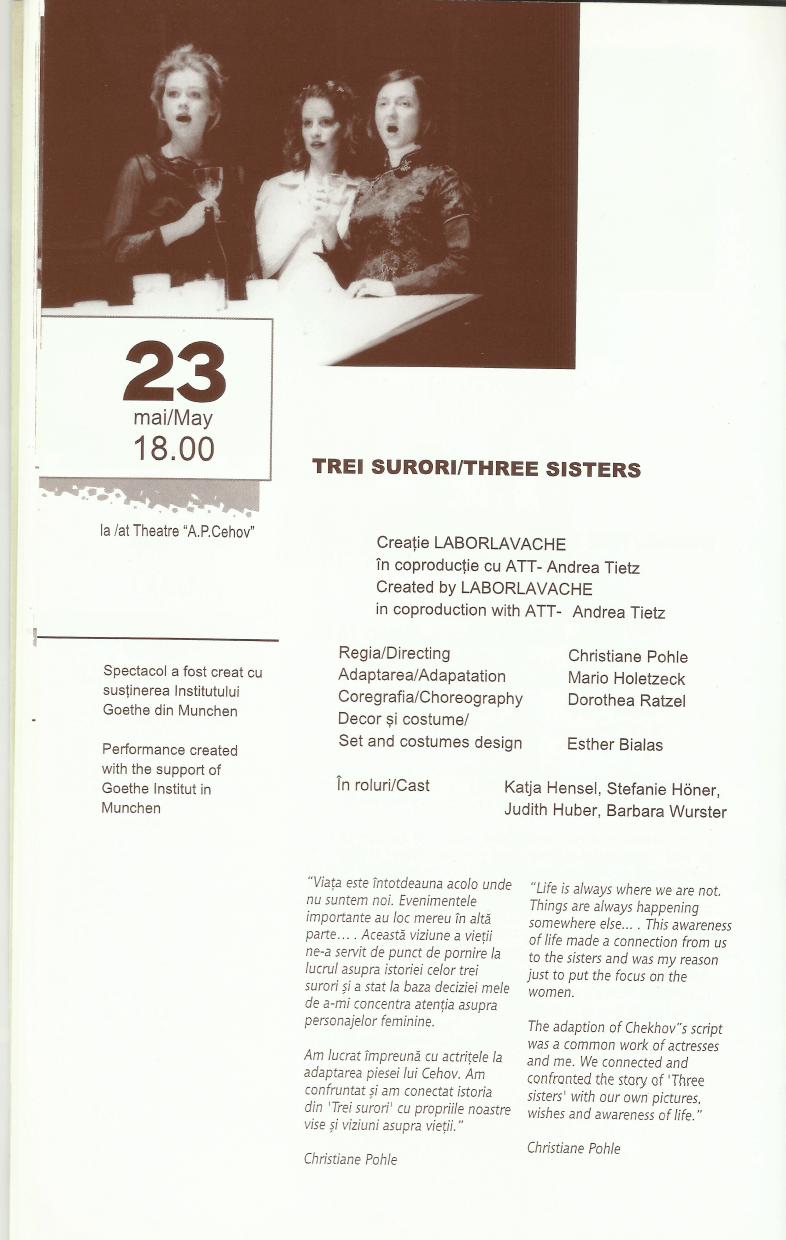 23
mai/May
18.00

la /at Theatre "A.P.Cehov"

Spectacol a fost creat cu susținerea Institutului Goethe din Munchen

Performance created with the support of Goethe Institut in Munchen

TREI SURORI/THREE SISTERS

Creație LABORLAVACHE
în coproducție cu ATT- Andrea Tietz
Created by LABORLAVACHE
in coproduction with ATT- Andrea Tietz

Regia/Directing Christiane Pohle
Adaptarea/Adapatation Mario Holetzeck
Coregrafia/Choreography Dorothea Ratzel
Decor și costume/
Set and costumes design Esther Bialas

În roluri/Cast Katja Hensel, Stefanie Höner, Judith Huber, Barbara Wurster

"Viața este întotdeauna acolo unde nu suntem noi. Evenimentele importante au loc mereu în altă parte... . Această viziune a vieții ne-a servit de punct de pornire la lucrul asupra istoriei celor trei surori și a stat la baza deciziei mele de a-mi concentra atenția asupra personajelor feminine.

Am lucrat împreună cu actrițele la adaptarea piesei lui Cehov. Am confruntat și am conectat istoria din 'Trei surori' cu propriile noastre vise și viziuni asupra vieții."

Christiane Pohle

"Life is always where we are not. Things are always happening somewhere else... . This awareness of life made a connection from us to the sisters and was my reason just to put the focus on the women.

The adaption of Chekhov"s script was a common work of actresses and me. We connected and confronted the story of 'Three sisters' with our own pictures, wishes and awareness of life."

Christiane Pohle